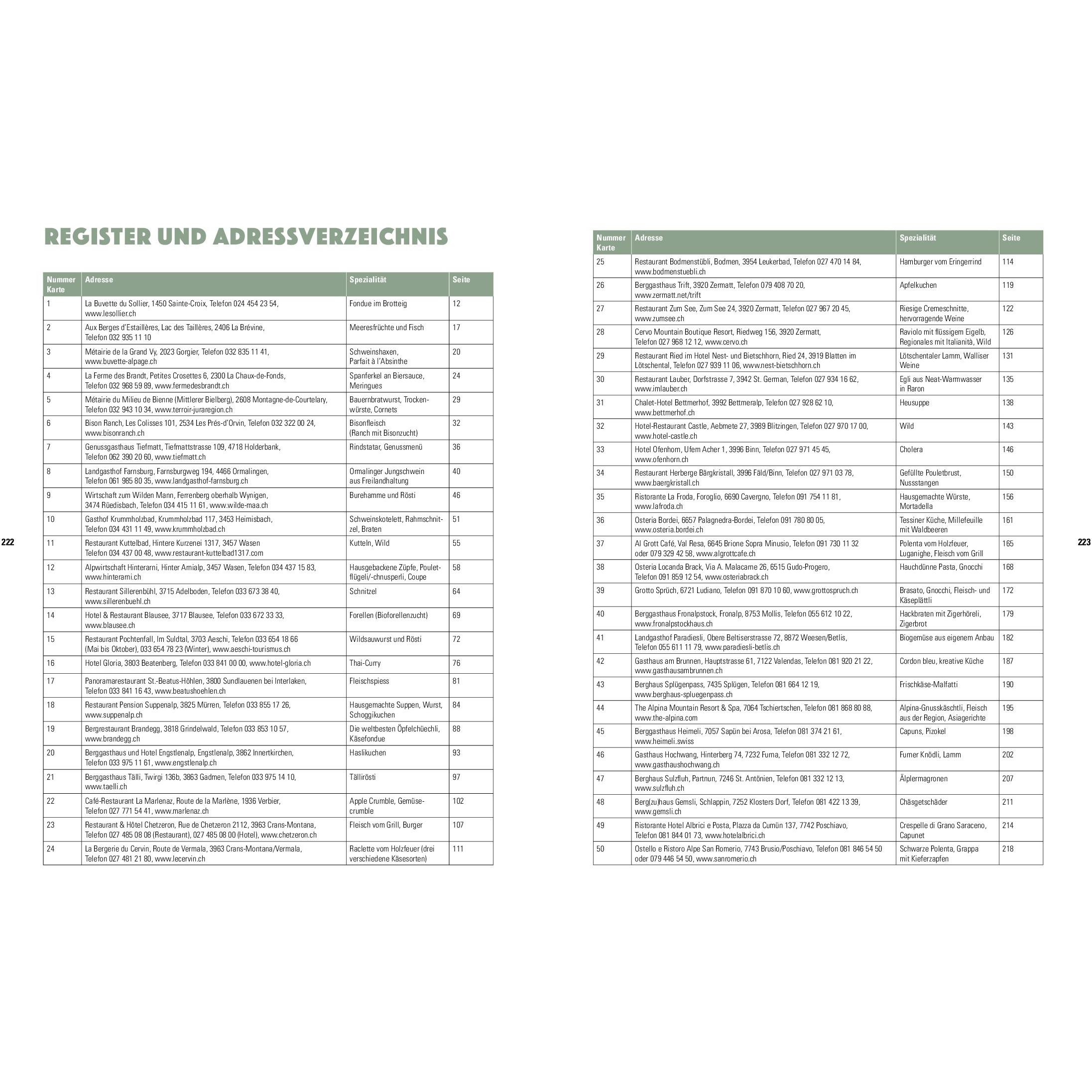 REGISTER UND ADRESSVERZEICHNIS

| Nummer Karte | Adresse | Spezialität | Seite |
|---|---|---|---|
| 1 | La Buvette du Sollier, 1450 Sainte-Croix, Telefon 024 454 23 54, www.lesollier.ch | Fondue im Brotteig | 12 |
| 2 | Aux Berges d'Estaillères, Lac des Taillères, 2406 La Brévine, Telefon 032 935 11 10 | Meeresfrüchte und Fisch | 17 |
| 3 | Métairie de la Grand Vy, 2023 Gorgier, Telefon 032 835 11 41, www.buvette-alpage.ch | Schweinshaxen, Parfait à l'Absinthe | 20 |
| 4 | La Ferme des Brandt, Petites Crosettes 6, 2300 La Chaux-de-Fonds, Telefon 032 968 59 89, www.fermedesbrandt.ch | Spanferkel an Biersauce, Meringues | 24 |
| 5 | Métairie du Milieu de Bienne (Mittlerer Bielberg), 2608 Montagne-de-Courtelary, Telefon 032 943 10 34, www.terroir-juraregion.ch | Bauernbratwurst, Trockenwürste, Cornets | 29 |
| 6 | Bison Ranch, Les Colisses 101, 2534 Les Prés-d'Orvin, Telefon 032 322 00 24, www.bisonranch.ch | Bisonfleisch (Ranch mit Bisonzucht) | 32 |
| 7 | Genussgasthaus Tiefmatt, Tiefmattstrasse 109, 4718 Holderbank, Telefon 062 390 20 60, www.tiefmatt.ch | Rindstatar, Genussmenü | 36 |
| 8 | Landgasthof Farnsburg, Farnsburgweg 194, 4466 Ormalingen, Telefon 061 985 80 35, www.landgasthof-farnsburg.ch | Ormalinger Jungschwein aus Freilandhaltung | 40 |
| 9 | Wirtschaft zum Wilden Mann, Ferrenberg oberhalb Wynigen, 3474 Rüedisbach, Telefon 034 415 11 61, www.wilde-maa.ch | Burehamme und Rösti | 46 |
| 10 | Gasthof Krummholzbad, Krummholzbad 117, 3453 Heimisbach, Telefon 034 431 11 49, www.krummholzbad.ch | Schweinskotelett, Rahmschnitzel, Braten | 51 |
| 11 | Restaurant Kuttelbad, Hintere Kurzenei 1317, 3457 Wasen Telefon 034 437 00 48, www.restaurant-kuttelbad1317.com | Kutteln, Wild | 55 |
| 12 | Alpwirtschaft Hinterarni, Hinter Arnialp, 3457 Wasen, Telefon 034 437 15 83, www.hinterarni.ch | Hausgebackene Züpfe, Pouletflügeli/-chnusperli, Coupe | 58 |
| 13 | Restaurant Sillerenbühl, 3715 Adelboden, Telefon 033 673 38 40, www.sillerenbuehl.ch | Schnitzel | 64 |
| 14 | Hotel & Restaurant Blausee, 3717 Blausee, Telefon 033 672 33 33, www.blausee.ch | Forellen (Bioforellenzucht) | 69 |
| 15 | Restaurant Pochtenfall, Im Suldtal, 3703 Aeschi, Telefon 033 654 18 66 (Mai bis Oktober), 033 654 78 23 (Winter), www.aeschi-tourismus.ch | Wildsauwurst und Rösti | 72 |
| 16 | Hotel Gloria, 3803 Beatenberg, Telefon 033 841 00 00, www.hotel-gloria.ch | Thai-Curry | 76 |
| 17 | Panoramarestaurant St.-Beatus-Höhlen, 3800 Sundlauenen bei Interlaken, Telefon 033 841 16 43, www.beatushoehlen.ch | Fleischspiess | 81 |
| 18 | Restaurant Pension Suppenalp, 3825 Mürren, Telefon 033 855 17 26, www.suppenalp.ch | Hausgemachte Suppen, Wurst, Schoggikuchen | 84 |
| 19 | Bergrestaurant Brandegg, 3818 Grindelwald, Telefon 033 853 10 57, www.brandegg.ch | Die weltbesten Öpfelchüechli, Käsefondue | 88 |
| 20 | Berggasthaus und Hotel Engstlenalp, Engstlenalp, 3862 Innertkirchen, Telefon 033 975 11 61, www.engstlenalp.ch | Haslikuchen | 93 |
| 21 | Berggasthaus Tälli, Twirgi 136b, 3863 Gadmen, Telefon 033 975 14 10, www.taelli.ch | Tällirösti | 97 |
| 22 | Café-Restaurant La Marlenaz, Route de la Marlène, 1936 Verbier, Telefon 027 771 54 41, www.marlenaz.ch | Apple Crumble, Gemüsecrumble | 102 |
| 23 | Restaurant & Hôtel Chetzeron, Rue de Chetzeron 2112, 3963 Crans-Montana, Telefon 027 485 08 08 (Restaurant), 027 485 08 00 (Hotel), www.chetzeron.ch | Fleisch vom Grill, Burger | 107 |
| 24 | La Bergerie du Cervin, Route de Vermala, 3963 Crans-Montana/Vermala, Telefon 027 481 21 80, www.lecervin.ch | Raclette vom Holzfeuer (drei verschiedene Käsesorten) | 111 |

222

| Nummer Karte | Adresse | Spezialität | Seite |
|---|---|---|---|
| 25 | Restaurant Bodmenstübli, Bodmen, 3954 Leukerbad, Telefon 027 470 14 84, www.bodmenstuebli.ch | Hamburger vom Eringerrind | 114 |
| 26 | Berggasthaus Trift, 3920 Zermatt, Telefon 079 408 70 20, www.zermatt.net/trift | Apfelkuchen | 119 |
| 27 | Restaurant Zum See, Zum See 24, 3920 Zermatt, Telefon 027 967 20 45, www.zumsee.ch | Riesige Cremeschnitte, hervorragende Weine | 122 |
| 28 | Cervo Mountain Boutique Resort, Riedweg 156, 3920 Zermatt, Telefon 027 968 12 12, www.cervo.ch | Raviolo mit flüssigem Eigelb, Regionales mit Italianità, Wild | 126 |
| 29 | Restaurant Ried im Hotel Nest- und Bietschhorn, Ried 24, 3919 Blatten im Lötschental, Telefon 027 939 11 06, www.nest-bietschhorn.ch | Lötschentaler Lamm, Walliser Weine | 131 |
| 30 | Restaurant Lauber, Dorfstrasse 7, 3942 St. German, Telefon 027 934 16 62, www.imlauber.ch | Egli aus Neat-Warmwasser in Raron | 135 |
| 31 | Chalet-Hotel Bettmerhof, 3992 Bettmeralp, Telefon 027 928 62 10, www.bettmerhof.ch | Heusuppe | 138 |
| 32 | Hotel-Restaurant Castle, Aebmete 27, 3989 Blitzingen, Telefon 027 970 17 00, www.hotel-castle.ch | Wild | 143 |
| 33 | Hotel Ofenhorn, Ufem Acher 1, 3996 Binn, Telefon 027 971 45 45, www.ofenhorn.ch | Cholera | 146 |
| 34 | Restaurant Herberge Bärgkristall, 3996 Fäld/Binn, Telefon 027 971 03 78, www.baergkristall.ch | Gefüllte Pouletbrust, Nussstangen | 150 |
| 35 | Ristorante La Froda, Foroglio, 6690 Cavergno, Telefon 091 754 11 81, www.lafroda.ch | Hausgemachte Würste, Mortadella | 156 |
| 36 | Osteria Bordei, 6657 Palagnedra-Bordei, Telefon 091 780 80 05, www.osteria.bordei.ch | Tessiner Küche, Millefeuille mit Waldbeeren | 161 |
| 37 | Al Grott Café, Val Resa, 6645 Brione Sopra Minusio, Telefon 091 730 11 32 oder 079 329 42 58, www.algrottcafe.ch | Polenta vom Holzfeuer, Luganighe, Fleisch vom Grill | 165 |
| 38 | Osteria Locanda Brack, Via A. Malacarne 26, 6515 Gudo-Progero, Telefon 091 859 12 54, www.osteriabrack.ch | Hauchdünne Pasta, Gnocchi | 168 |
| 39 | Grotto Sprüch, 6721 Ludiano, Telefon 091 870 10 60, www.grottospruch.ch | Brasato, Gnocchi, Fleisch- und Käseplättli | 172 |
| 40 | Berggasthaus Fronalpstock, Fronalp, 8753 Mollis, Telefon 055 612 10 22, www.fronalpstockhaus.ch | Hackbraten mit Zigerhöreli, Zigerbrot | 179 |
| 41 | Landgasthof Paradiesli, Obere Beltiserstrasse 72, 8872 Weesen/Betlis, Telefon 055 611 11 79, www.paradiesli-betlis.ch | Biogemüse aus eigenem Anbau | 182 |
| 42 | Gasthaus am Brunnen, Hauptstrasse 61, 7122 Valendas, Telefon 081 920 21 22, www.gasthausambrunnen.ch | Cordon bleu, kreative Küche | 187 |
| 43 | Berghaus Splügenpass, 7435 Splügen, Telefon 081 664 12 19, www.berghaus-spluegenpass.ch | Frischkäse-Malfatti | 190 |
| 44 | The Alpina Mountain Resort & Spa, 7064 Tschiertschen, Telefon 081 868 80 88, www.the-alpina.com | Alpina-Gnusskäschtli, Fleisch aus der Region, Asiagerichte | 195 |
| 45 | Berggasthaus Heimeli, 7057 Sapün bei Arosa, Telefon 081 374 21 61, www.heimeli.swiss | Capuns, Pizokel | 198 |
| 46 | Gasthaus Hochwang, Hinterberg 74, 7232 Furna, Telefon 081 332 12 72, www.gasthaushochwang.ch | Furner Knödli, Lamm | 202 |
| 47 | Berghaus Sulzfluh, Partnun, 7246 St. Antönien, Telefon 081 332 12 13, www.sulzfluh.ch | Älplermagronen | 207 |
| 48 | Berg(zu)haus Gemsli, Schlappin, 7252 Klosters Dorf, Telefon 081 422 13 39, www.gemsli.ch | Chäsgetschäder | 211 |
| 49 | Ristorante Hotel Albrici e Posta, Plazza da Cumün 137, 7742 Poschiavo, Telefon 081 844 01 73, www.hotelalbrici.ch | Crespelle di Grano Saraceno, Capunet | 214 |
| 50 | Ostello e Ristoro Alpe San Romerio, 7743 Brusio/Poschiavo, Telefon 081 846 54 50 oder 079 446 54 50, www.sanromerio.ch | Schwarze Polenta, Grappa mit Kieferzapfen | 218 |

223